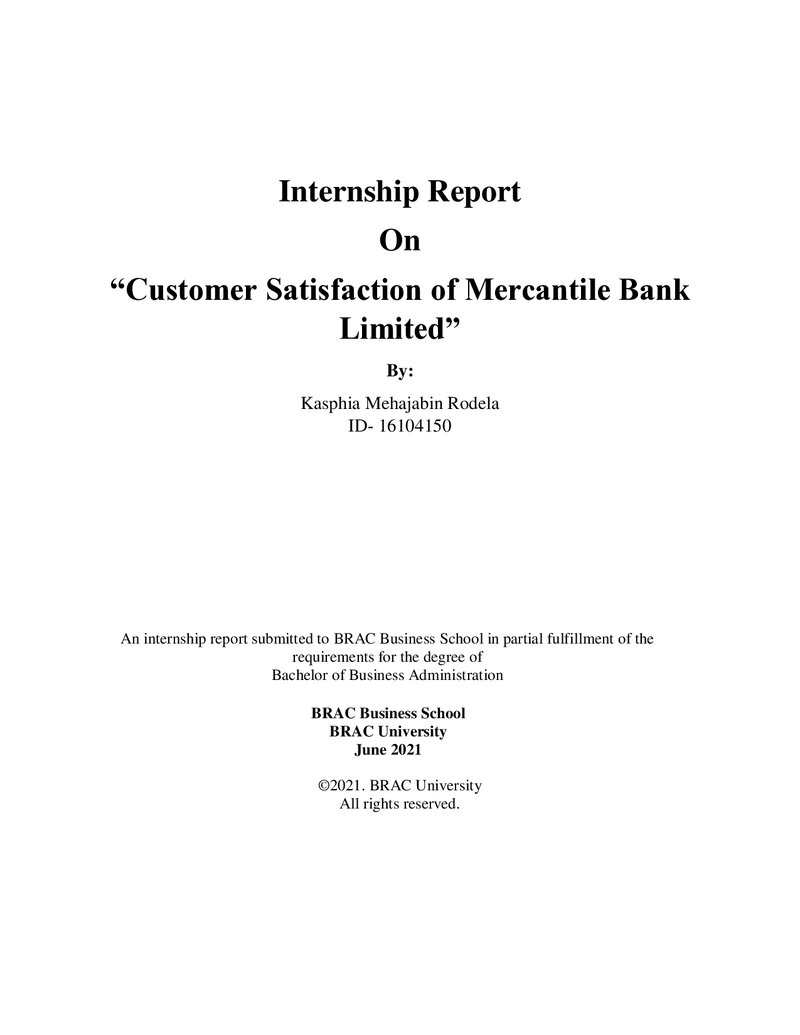 Internship Report

On

"Customer Satisfaction of Mercantile Bank Limited"

By:

Kasphia Mehajabin Rodela
ID- 16104150

An internship report submitted to BRAC Business School in partial fulfillment of the requirements for the degree of Bachelor of Business Administration

BRAC Business School
BRAC University
June 2021

©2021. BRAC University
All rights reserved.